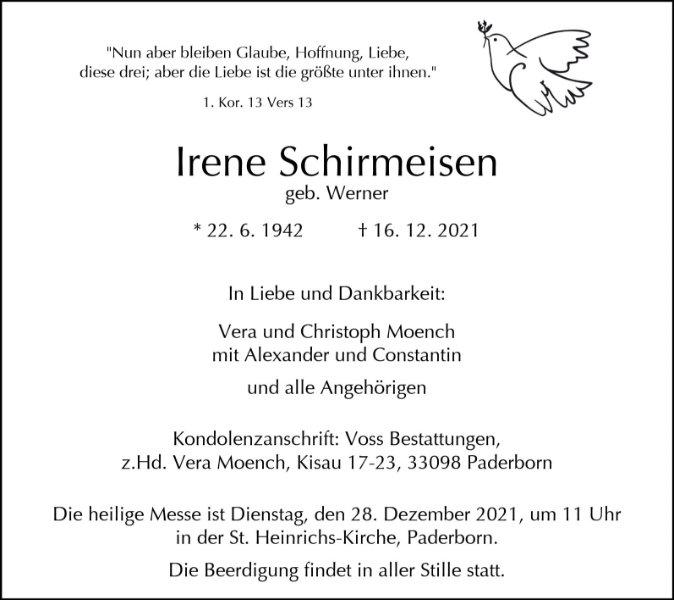 "Nun aber bleiben Glaube, Hoffnung, Liebe, diese drei; aber die Liebe ist die größte unter ihnen."

1. Kor. 13 Vers 13

Irene Schirmeisen
geb. Werner

* 22. 6. 1942 † 16. 12. 2021

In Liebe und Dankbarkeit:

Vera und Christoph Moench
mit Alexander und Constantin

und alle Angehörigen

Kondolenzanschrift: Voss Bestattungen,
z.Hd. Vera Moench, Kisau 17-23, 33098 Paderborn

Die heilige Messe ist Dienstag, den 28. Dezember 2021, um 11 Uhr in der St. Heinrichs-Kirche, Paderborn.

Die Beerdigung findet in aller Stille statt.